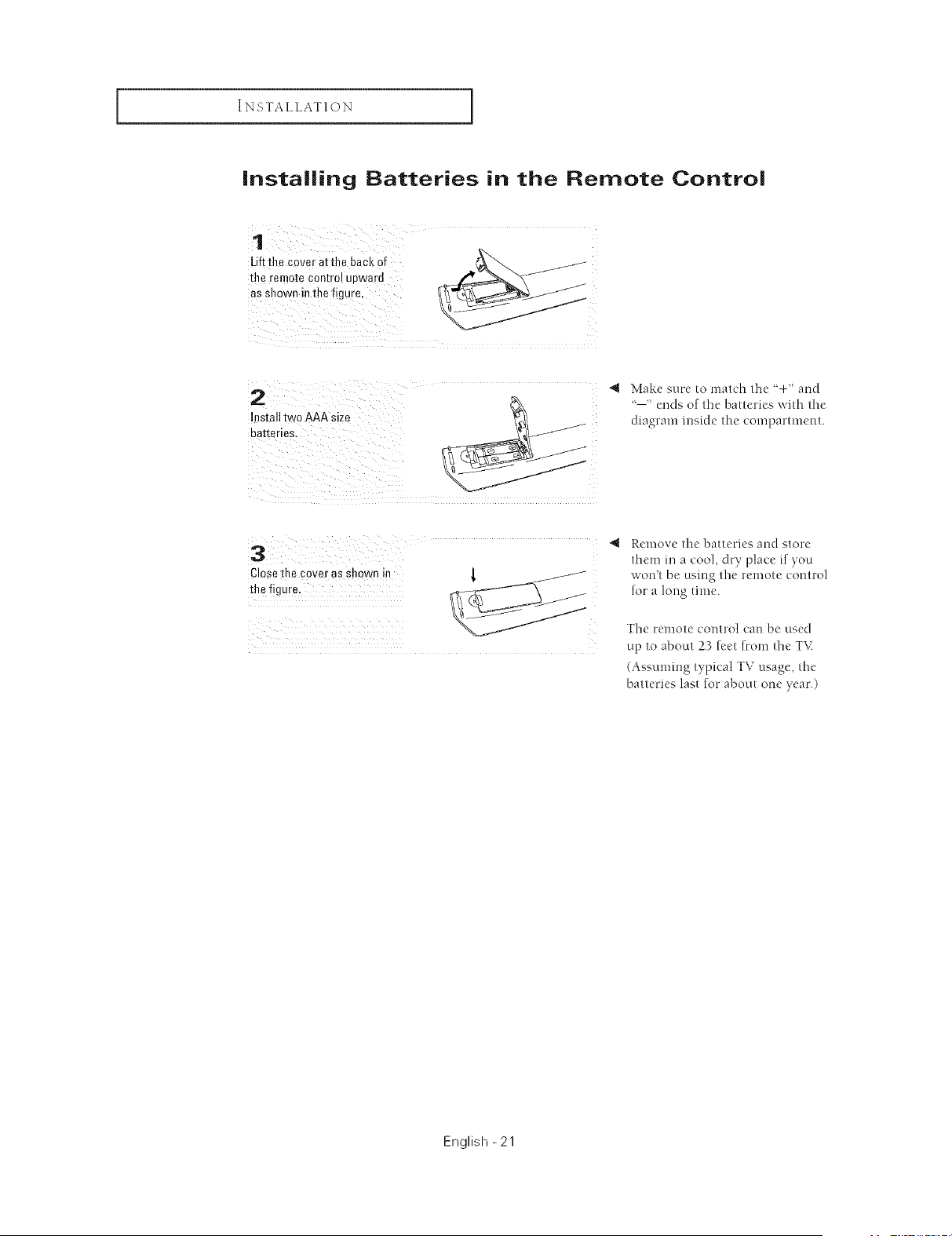 INSTALLATION

Installing Batteries in the Remote Control

1
Lift the cover at the back of the remote control upward as shown in the figure.

2
Install two AAA size batteries.

◀ Make sure to match the "+" and "–" ends of the batteries with the diagram inside the compartment.

3
Close the cover as shown in the figure.

◀ Remove the batteries and store them in a cool, dry place if you won't be using the remote control for a long time.

The remote control can be used up to about 23 feet from the TV.

(Assuming typical TV usage, the batteries last for about one year.)

English - 21